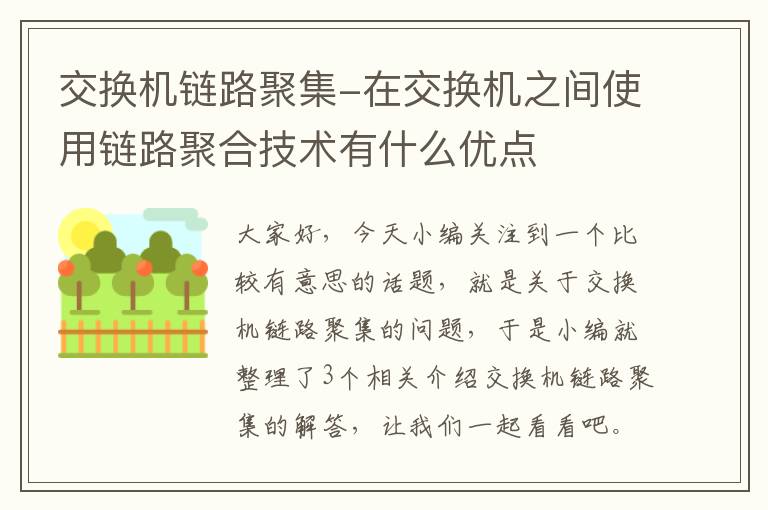 交换机链路聚集-在交换机之间使用链路聚合技术有什么优点

大家好，今天小编关注到一个比较有意思的话题，就是关于交换机链路聚集的问题，于是小编就整理了3个相关介绍交换机链路聚集的解答，让我们一起看看吧。